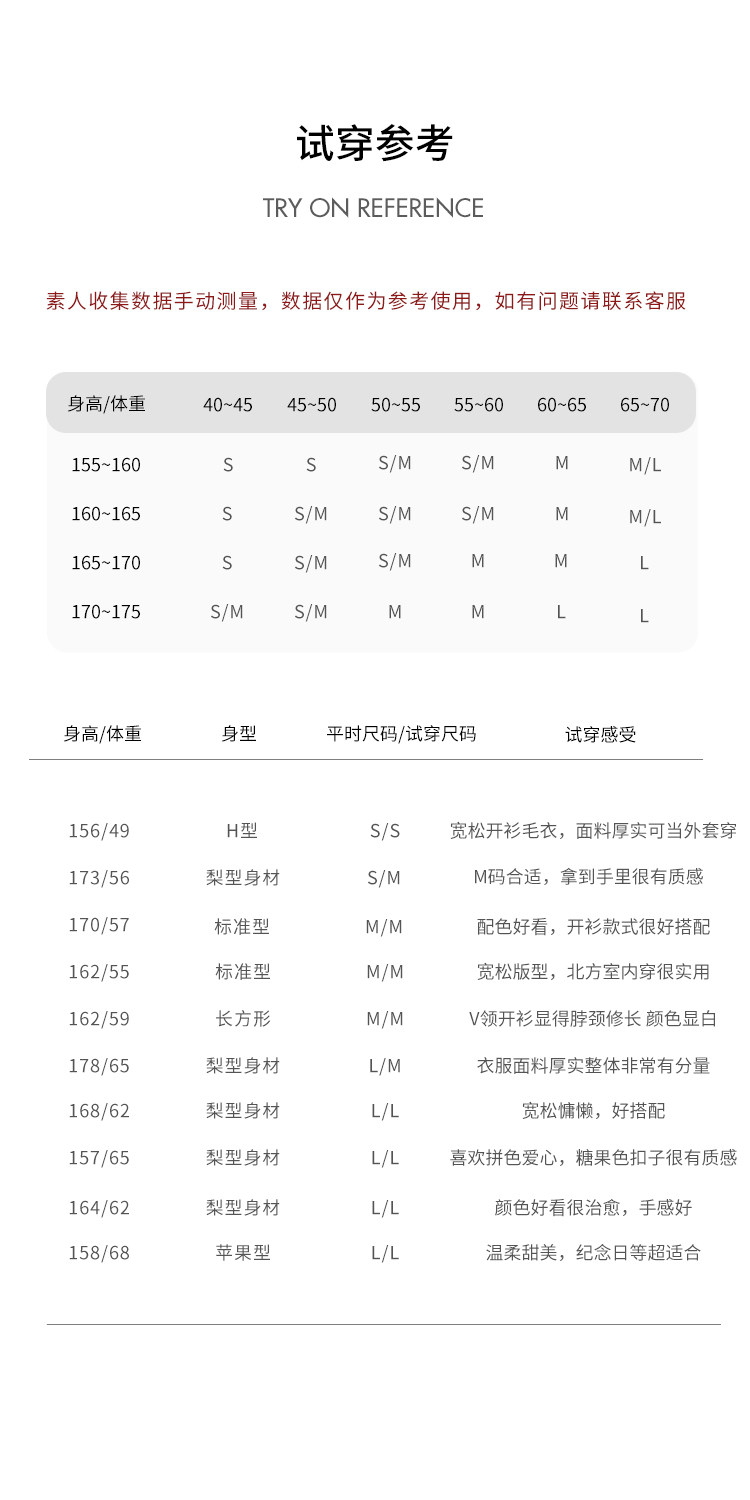 试穿参考

TRY ON REFERENCE

素人收集数据手动测量，数据仅作为参考使用，如有问题请联系客服

| 身高/体重 | 40~45 | 45~50 | 50~55 | 55~60 | 60~65 | 65~70 |
|---|---|---|---|---|---|---|
| 155~160 | S | S | S/M | S/M | M | M/L |
| 160~165 | S | S/M | S/M | S/M | M | M/L |
| 165~170 | S | S/M | S/M | M | M | L |
| 170~175 | S/M | S/M | M | M | L | L |

| 身高/体重 | 身型 | 平时尺码/试穿尺码 | 试穿感受 |
|---|---|---|---|
| 156/49 | H型 | S/S | 宽松开衫毛衣，面料厚实可当外套穿 |
| 173/56 | 梨型身材 | S/M | M码合适，拿到手里很有质感 |
| 170/57 | 标准型 | M/M | 配色好看，开衫款式很好搭配 |
| 162/55 | 标准型 | M/M | 宽松版型，北方室内穿很实用 |
| 162/59 | 长方形 | M/M | V领开衫显得脖颈修长 颜色显白 |
| 178/65 | 梨型身材 | L/M | 衣服面料厚实整体非常有分量 |
| 168/62 | 梨型身材 | L/L | 宽松慵懒，好搭配 |
| 157/65 | 梨型身材 | L/L | 喜欢拼色爱心，糖果色扣子很有质感 |
| 164/62 | 梨型身材 | L/L | 颜色好看很治愈，手感好 |
| 158/68 | 苹果型 | L/L | 温柔甜美，纪念日等超适合 |